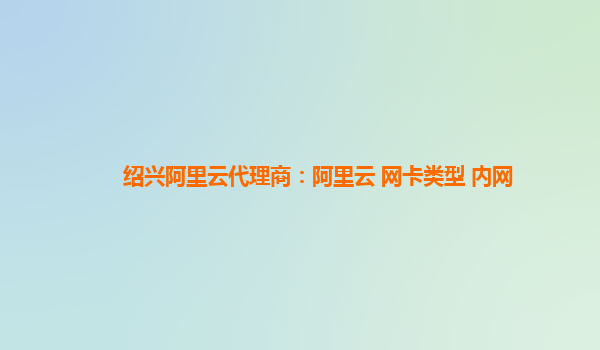 绍兴阿里云代理商：阿里云 网卡类型 内网